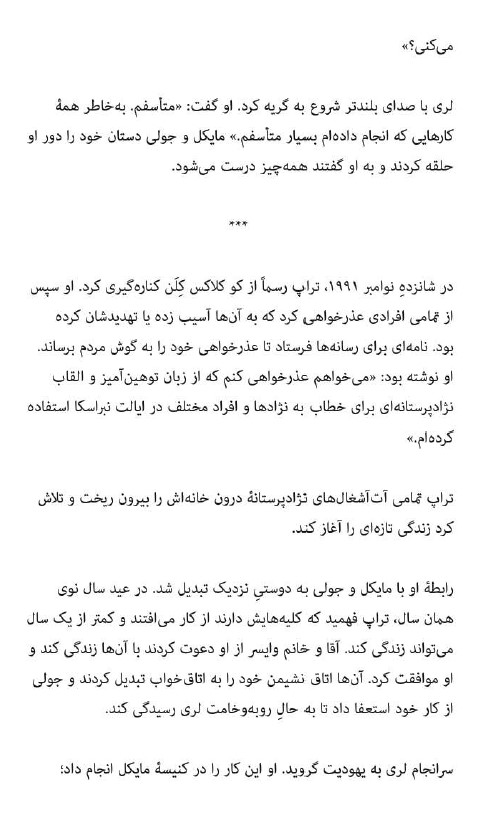 می‌کنی؟»

لری با صدای بلندتر شروع به گریه کرد. او گفت: «متأسفم. به‌خاطر همهٔ کارهایی که انجام داده‌ام بسیار متأسفم.» مایکل و جولی دستان خود را دور او حلقه کردند و به او گفتند همه‌چیز درست می‌شود.

***

در شانزدهِ نوامبر ۱۹۹۱، تراپ رسماً از کو کلاکس کِلَن کناره‌گیری کرد. او سپس از تمامی افرادی عذرخواهی کرد که به آن‌ها آسیب زده یا تهدیدشان کرده بود. نامه‌ای برای رسانه‌ها فرستاد تا عذرخواهی خود را به گوش مردم برساند. او نوشته بود: «می‌خواهم عذرخواهی کنم که از زبان توهین‌آمیز و القاب نژادپرستانه‌ای برای خطاب به نژادها و افراد مختلف در ایالت نبراسکا استفاده کرده‌ام.»

تراپ تمامی آت‌آشغال‌های نژادپرستانهٔ درون خانه‌اش را بیرون ریخت و تلاش کرد زندگی تازه‌ای را آغاز کند.

رابطهٔ او با مایکل و جولی به دوستیِ نزدیک تبدیل شد. در عید سال نوی همان سال، تراپ فهمید که کلیه‌هایش دارند از کار می‌افتند و کمتر از یک سال می‌تواند زندگی کند. آقا و خانم وایسر از او دعوت کردند با آن‌ها زندگی کند و او موافقت کرد. آن‌ها اتاق نشیمن خود را به اتاق‌خواب تبدیل کردند و جولی از کار خود استعفا داد تا به حالِ روبه‌وخامت لری رسیدگی کند.

سرانجام لری به یهودیت گروید. او این کار را در کنیسهٔ مایکل انجام داد؛